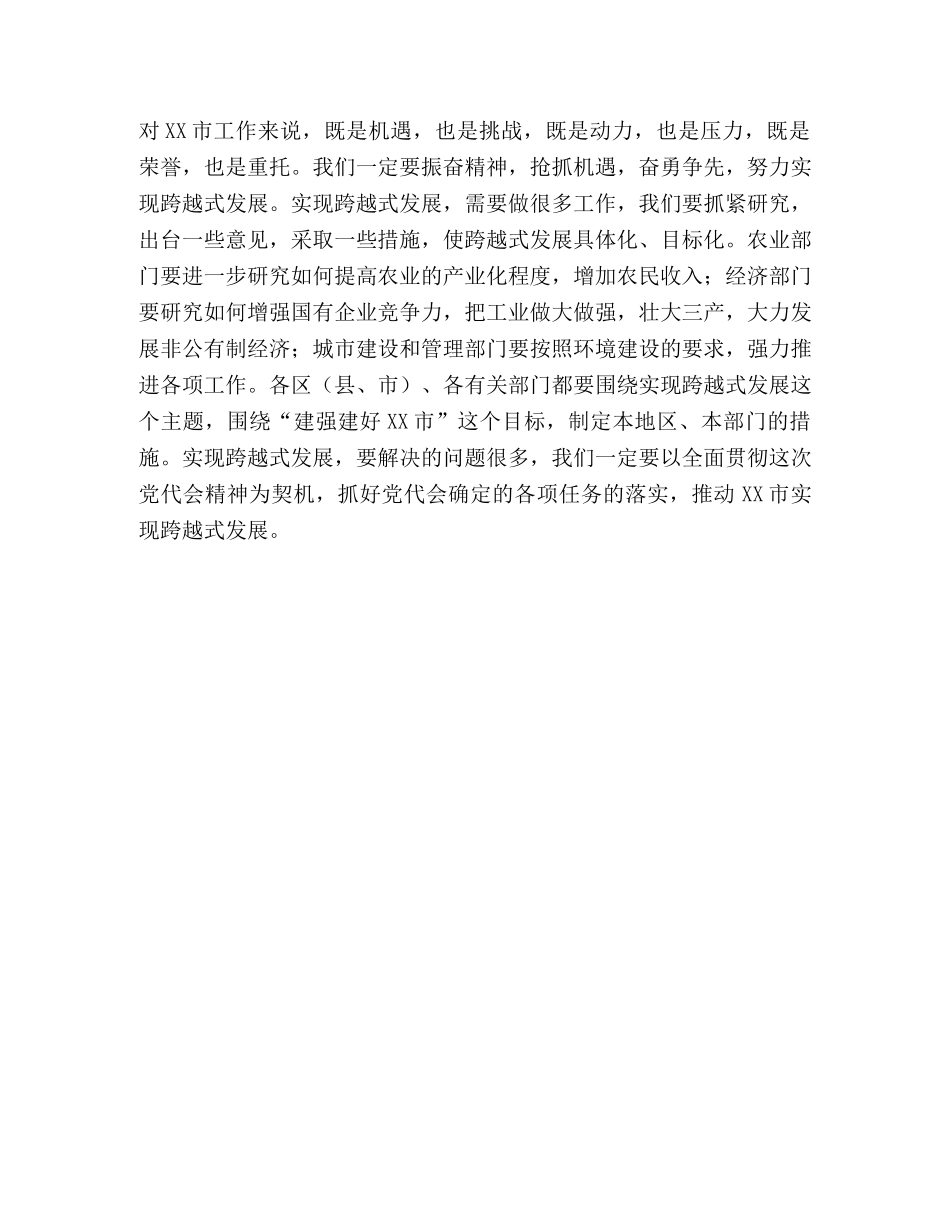 对XX市工作来说，既是机遇，也是挑战，既是动力，也是压力，既是荣誉，也是重托。我们一定要振奋精神，抢抓机遇，奋勇争先，努力实现跨越式发展。实现跨越式发展，需要做很多工作，我们要抓紧研究，出台一些意见，采取一些措施，使跨越式发展具体化、目标化。农业部门要进一步研究如何提高农业的产业化程度，增加农民收入；经济部门要研究如何增强国有企业竞争力，把工业做大做强，壮大三产，大力发展非公有制经济；城市建设和管理部门要按照环境建设的要求，强力推进各项工作。各区（县、市）、各有关部门都要围绕实现跨越式发展这个主题，围绕“建强建好XX市”这个目标，制定本地区、本部门的措施。实现跨越式发展，要解决的问题很多，我们一定要以全面贯彻这次党代会精神为契机，抓好党代会确定的各项任务的落实，推动XX市实现跨越式发展。